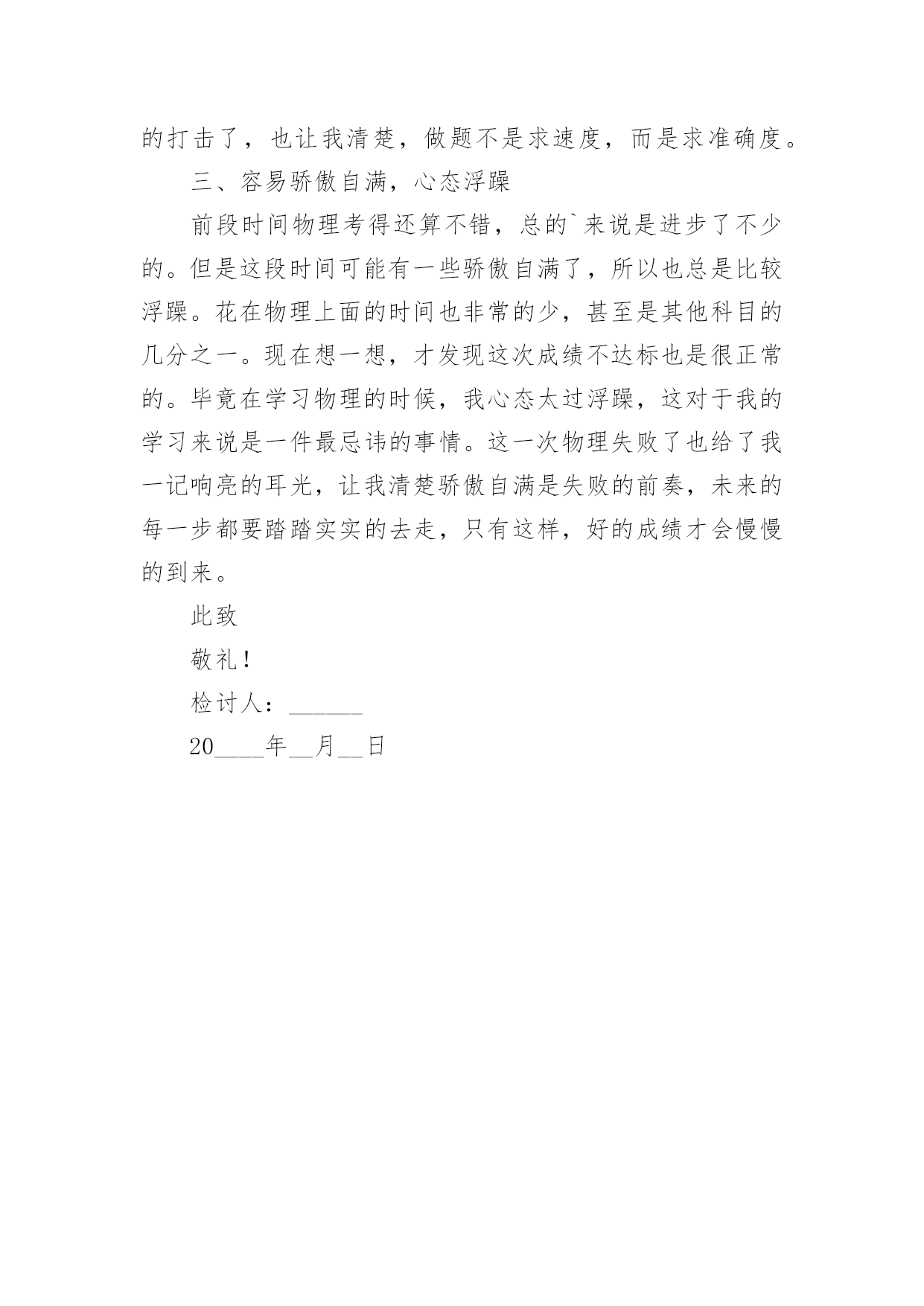 的打击了，也让我清楚，做题不是求速度，而是求准确度。

三、容易骄傲自满，心态浮躁

前段时间物理考得还算不错，总的`来说是进步了不少的。但是这段时间可能有一些骄傲自满了，所以也总是比较浮躁。花在物理上面的时间也非常的少，甚至是其他科目的几分之一。现在想一想，才发现这次成绩不达标也是很正常的。毕竟在学习物理的时候，我心态太过浮躁，这对于我的学习来说是一件最忌讳的事情。这一次物理失败了也给了我一记响亮的耳光，让我清楚骄傲自满是失败的前奏，未来的每一步都要踏踏实实的去走，只有这样，好的成绩才会慢慢的到来。

此致

敬礼！

检讨人：______

20____年__月__日